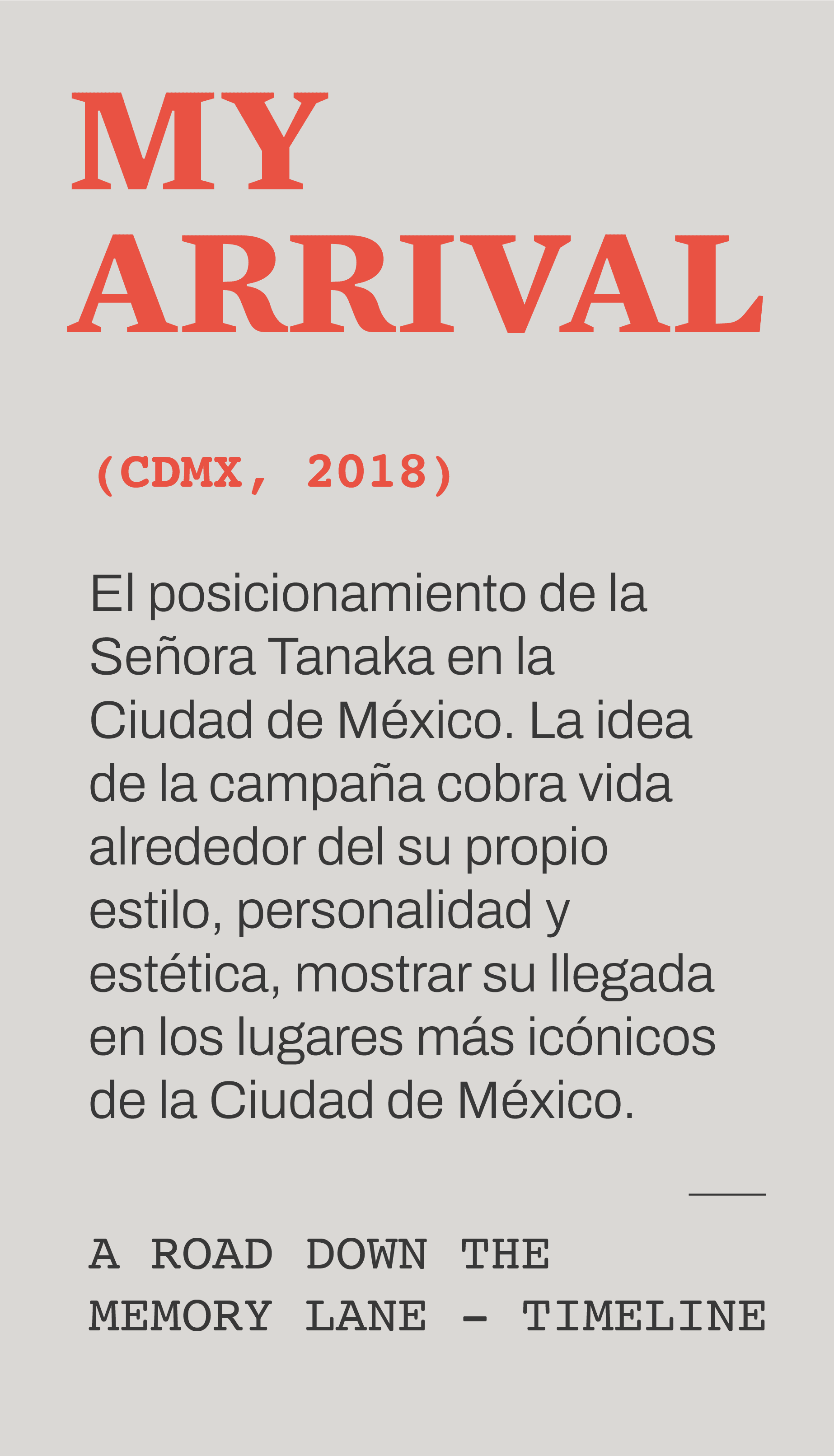 MY
ARRIVAL

(CDMX, 2018)

El posicionamiento de la Señora Tanaka en la Ciudad de México. La idea de la campaña cobra vida alrededor del su propio estilo, personalidad y estética, mostrar su llegada en los lugares más icónicos de la Ciudad de México.

A ROAD DOWN THE
MEMORY LANE - TIMELINE